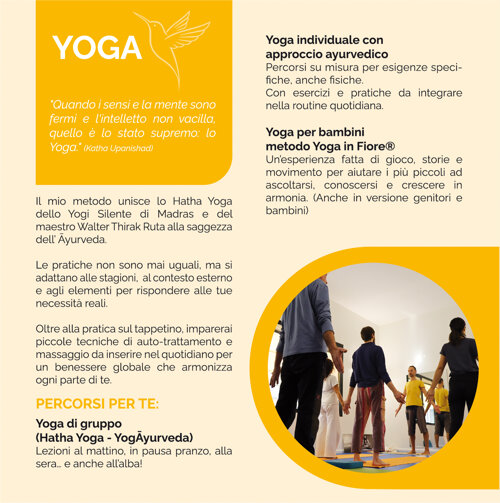 YOGA

"Quando i sensi e la mente sono fermi e l'intelletto non vacilla, quello è lo stato supremo: lo Yoga." (Katha Upanishad)

Il mio metodo unisce lo Hatha Yoga dello Yogi Silente di Madras e del maestro Walter Thirak Ruta alla saggezza dell' Āyurveda.

Le pratiche non sono mai uguali, ma si adattano alle stagioni, al contesto esterno e agli elementi per rispondere alle tue necessità reali.

Oltre alla pratica sul tappetino, imparerai piccole tecniche di auto-trattamento e massaggio da inserire nel quotidiano per un benessere globale che armonizza ogni parte di te.

PERCORSI PER TE:

Yoga di gruppo
(Hatha Yoga - YogĀyurveda)
Lezioni al mattino, in pausa pranzo, alla sera... e anche all'alba!

Yoga individuale con approccio ayurvedico
Percorsi su misura per esigenze specifiche, anche fisiche.
Con esercizi e pratiche da integrare nella routine quotidiana.

Yoga per bambini
metodo Yoga in Fiore®
Un'esperienza fatta di gioco, storie e movimento per aiutare i più piccoli ad ascoltarsi, conoscersi e crescere in armonia. (Anche in versione genitori e bambini)